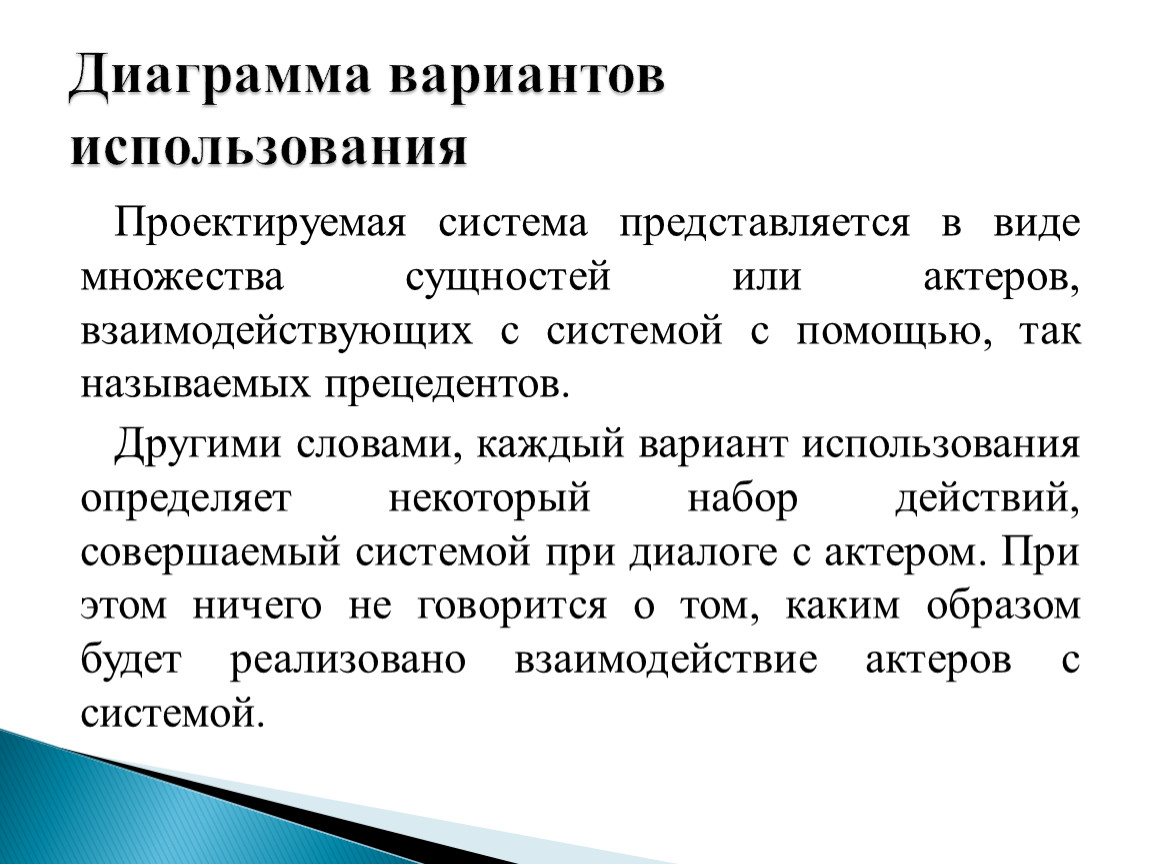 Диаграмма вариантов использования

Проектируемая система представляется в виде множества сущностей или актеров, взаимодействующих с системой с помощью, так называемых прецедентов.

Другими словами, каждый вариант использования определяет некоторый набор действий, совершаемый системой при диалоге с актером. При этом ничего не говорится о том, каким образом будет реализовано взаимодействие актеров с системой.